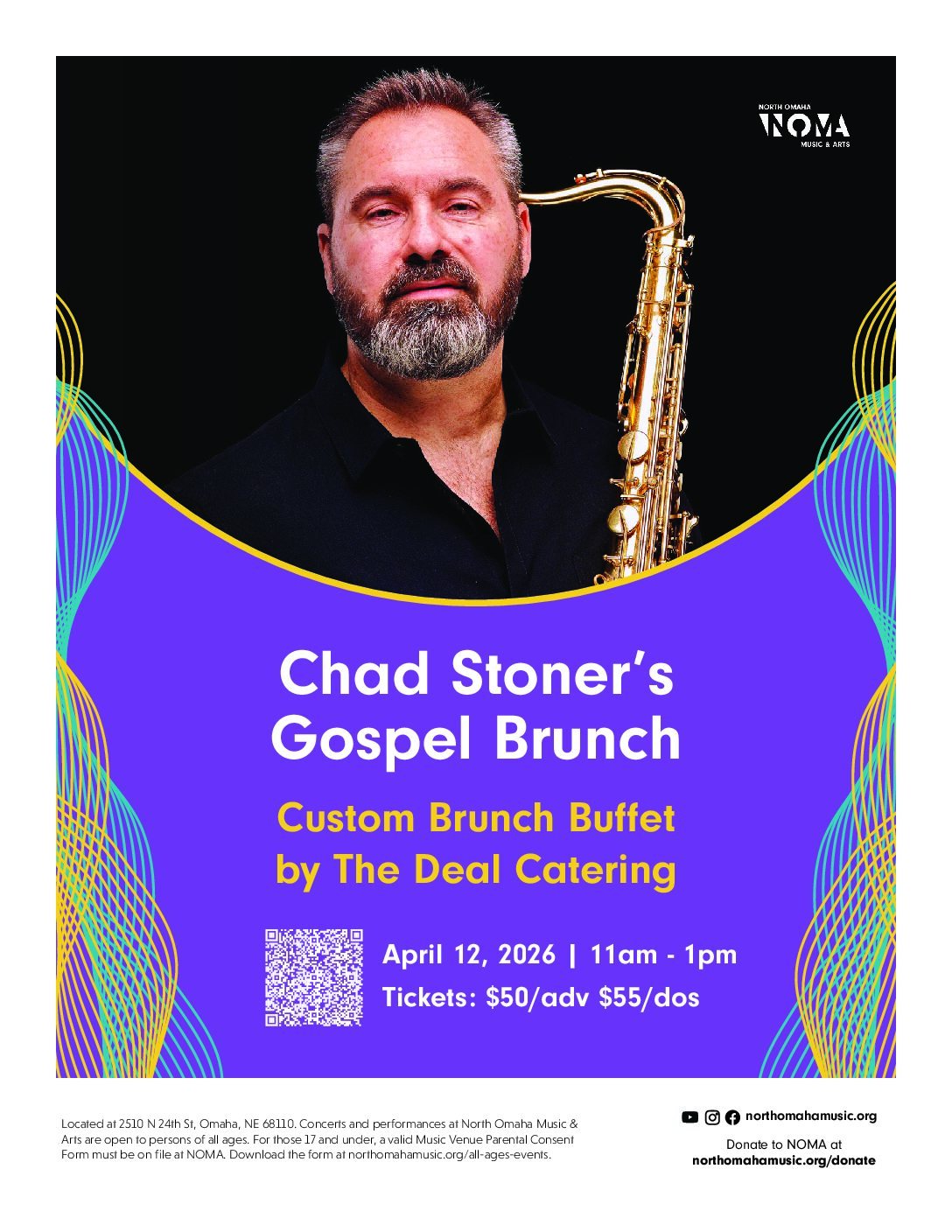 NORTH OMAHA
NOMA
MUSIC & ARTS

Chad Stoner's Gospel Brunch

Custom Brunch Buffet by The Deal Catering

April 12, 2026 | 11am - 1pm
Tickets: $50/adv $55/dos

Located at 2510 N 24th St, Omaha, NE 68110. Concerts and performances at North Omaha Music & Arts are open to persons of all ages. For those 17 and under, a valid Music Venue Parental Consent Form must be on file at NOMA. Download the form at northomahamusic.org/all-ages-events.

northomahamusic.org

Donate to NOMA at
northomahamusic.org/donate